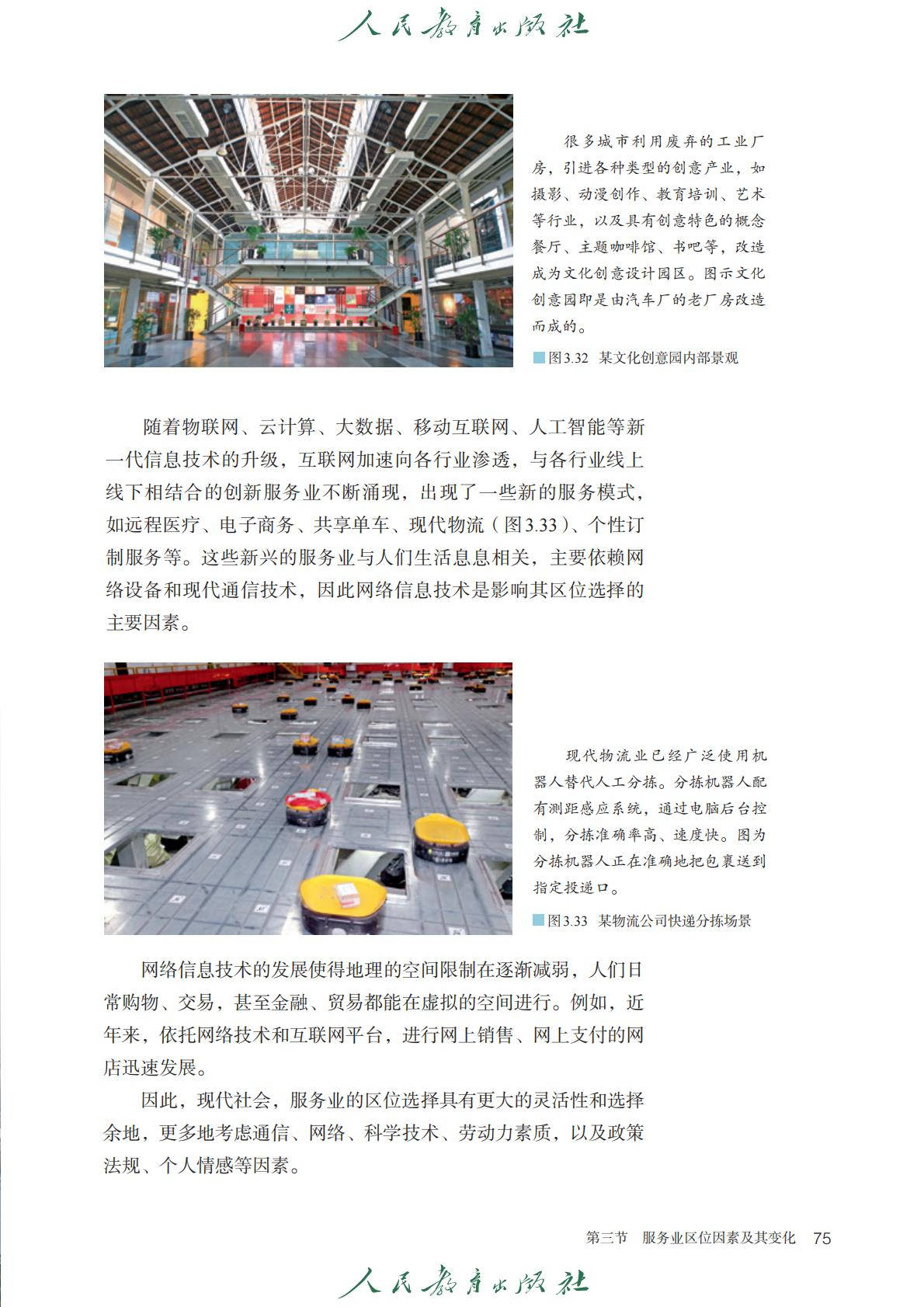 人民教育出版社

很多城市利用废弃的工业厂房，引进各种类型的创意产业，如摄影、动漫创作、教育培训、艺术等行业，以及具有创意特色的概念餐厅、主题咖啡馆、书吧等，改造成为文化创意设计园区。图示文化创意园即是由汽车厂的老厂房改造而成的。

图3.32 某文化创意园内部景观

随着物联网、云计算、大数据、移动互联网、人工智能等新一代信息技术的升级，互联网加速向各行业渗透，与各行业线上线下相结合的创新服务业不断涌现，出现了一些新的服务模式，如远程医疗、电子商务、共享单车、现代物流（图3.33）、个性订制服务等。这些新兴的服务业与人们生活息息相关，主要依赖网络设备和现代通信技术，因此网络信息技术是影响其区位选择的主要因素。

现代物流业已经广泛使用机器人替代人工分拣。分拣机器人配有测距感应系统，通过电脑后台控制，分拣准确率高、速度快。图为分拣机器人正在准确地把包裹送到指定投递口。

图3.33 某物流公司快递分拣场景

网络信息技术的发展使得地理的空间限制在逐渐减弱，人们日常购物、交易，甚至金融、贸易都能在虚拟的空间进行。例如，近年来，依托网络技术和互联网平台，进行网上销售、网上支付的网店迅速发展。

因此，现代社会，服务业的区位选择具有更大的灵活性和选择余地，更多地考虑通信、网络、科学技术、劳动力素质，以及政策法规、个人情感等因素。

第三节 服务业区位因素及其变化 75

人民教育出版社